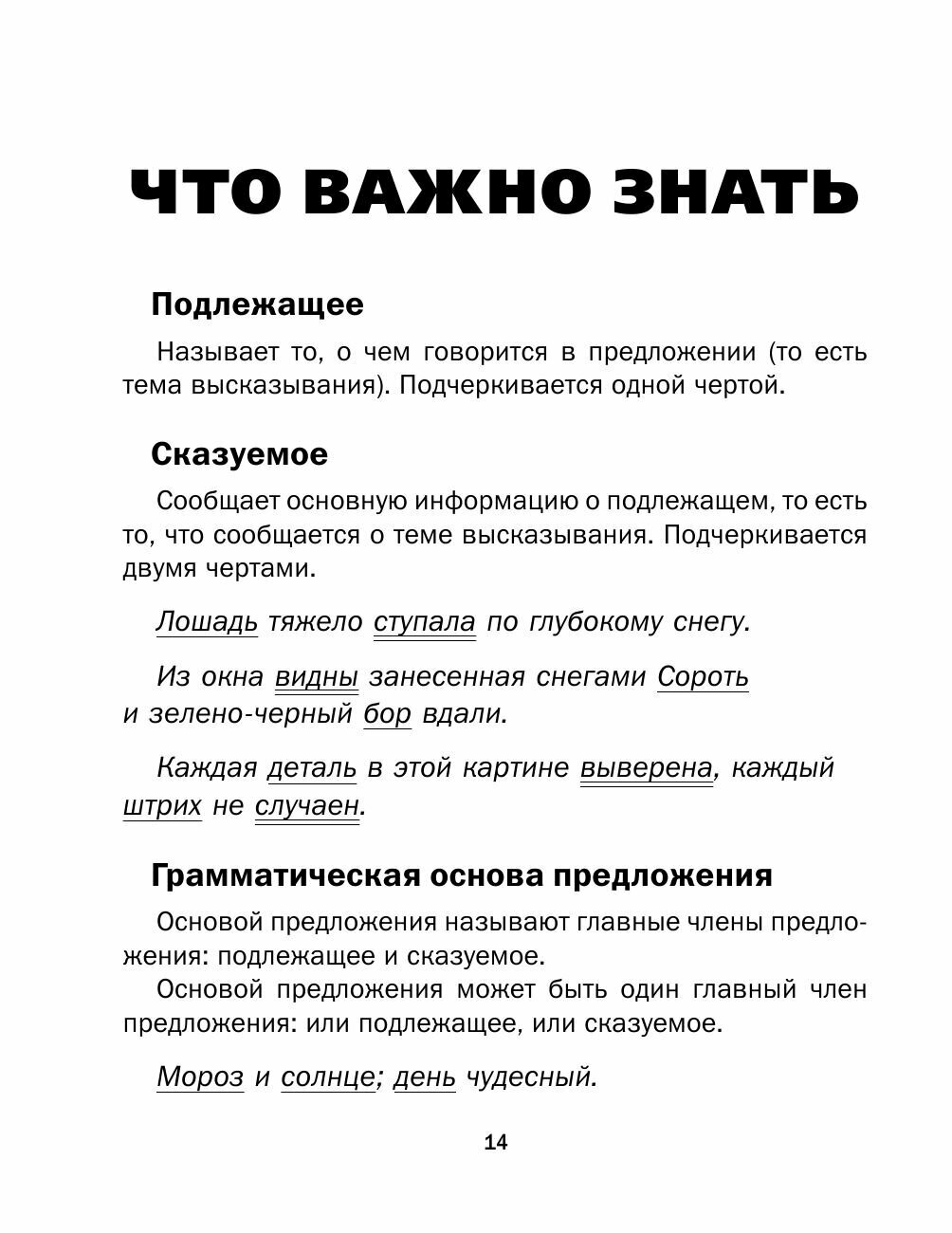 ЧТО ВАЖНО ЗНАТЬ

Подлежащее

Называет то, о чем говорится в предложении (то есть тема высказывания). Подчеркивается одной чертой.

Сказуемое

Сообщает основную информацию о подлежащем, то есть то, что сообщается о теме высказывания. Подчеркивается двумя чертами.

Лошадь тяжело ступала по глубокому снегу.

Из окна видны занесенная снегами Сороть и зелено-черный бор вдали.

Каждая деталь в этой картине выверена, каждый штрих не случаен.

Грамматическая основа предложения

Основой предложения называют главные члены предложения: подлежащее и сказуемое.
Основой предложения может быть один главный член предложения: или подлежащее, или сказуемое.

Мороз и солнце; день чудесный.

14